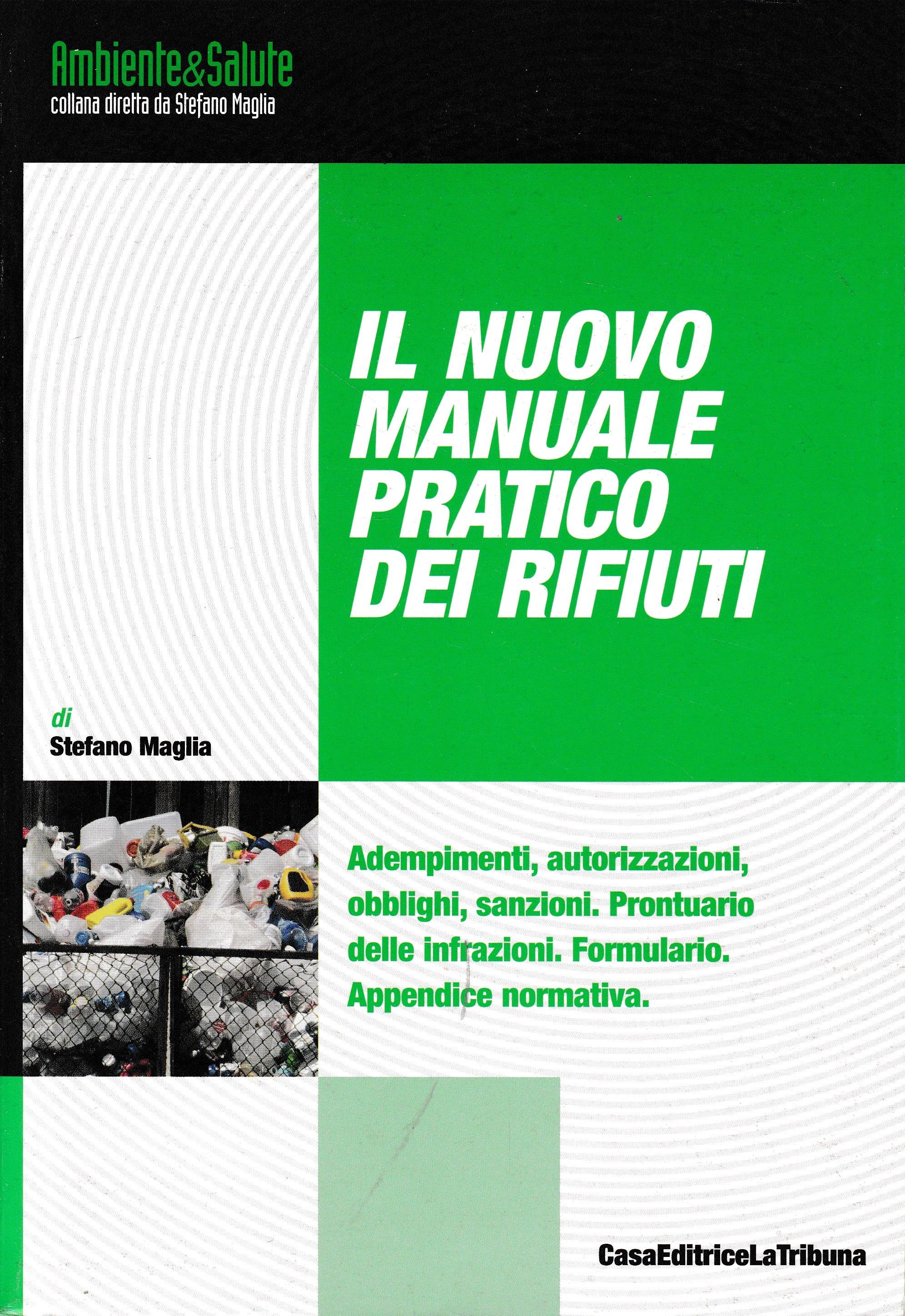 Ambiente&Salute
collana diretta da Stefano Maglia

IL NUOVO
MANUALE
PRATICO
DEI RIFIUTI

di
Stefano Maglia

Adempimenti, autorizzazioni, obblighi, sanzioni. Prontuario delle infrazioni. Formulario. Appendice normativa.

CasaEditriceLaTribuna